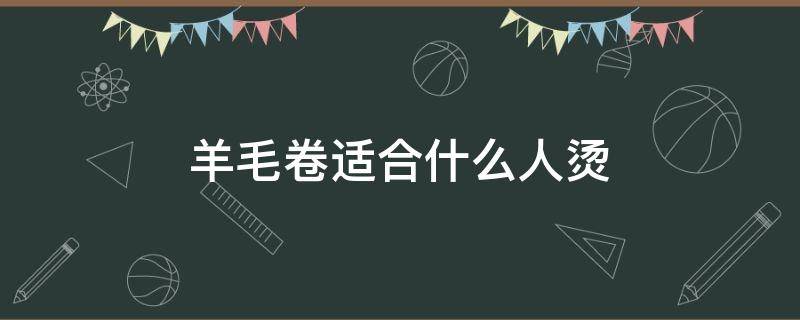 羊毛卷适合什么人烫